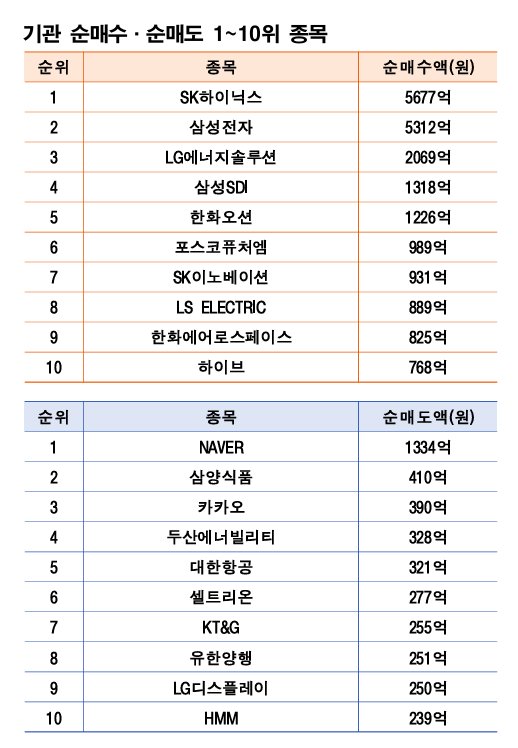 기관 순매수 · 순매도 1~10위 종목

| 순위 | 종목 | 순매수액(원) |
|---|---|---|
| 1 | SK하이닉스 | 5677억 |
| 2 | 삼성전자 | 5312억 |
| 3 | LG에너지솔루션 | 2069억 |
| 4 | 삼성SDI | 1318억 |
| 5 | 한화오션 | 1226억 |
| 6 | 포스코퓨처엠 | 989억 |
| 7 | SK이노베이션 | 931억 |
| 8 | LS ELECTRIC | 889억 |
| 9 | 한화에어로스페이스 | 825억 |
| 10 | 하이브 | 768억 |

| 순위 | 종목 | 순매도액(원) |
|---|---|---|
| 1 | NAVER | 1334억 |
| 2 | 삼양식품 | 410억 |
| 3 | 카카오 | 390억 |
| 4 | 두산에너빌리티 | 328억 |
| 5 | 대한항공 | 321억 |
| 6 | 셀트리온 | 277억 |
| 7 | KT&G | 255억 |
| 8 | 유한양행 | 251억 |
| 9 | LG디스플레이 | 250억 |
| 10 | HMM | 239억 |